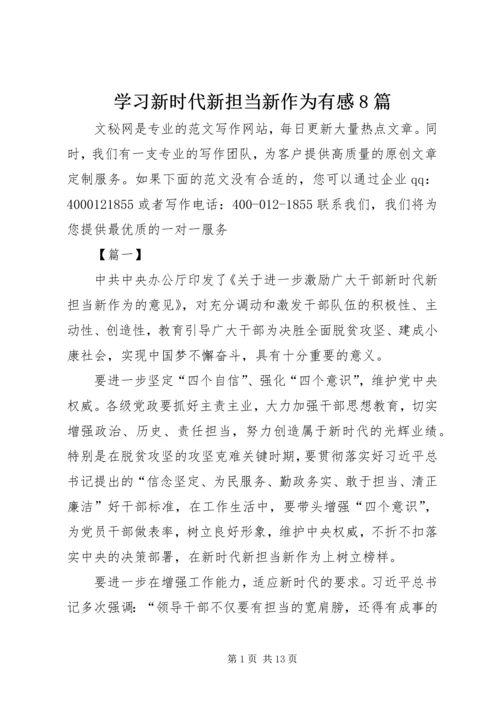 学习新时代新担当新作为有感8篇

文秘网是专业的范文写作网站，每日更新大量热点文章。同时，我们有一支专业的写作团队，为客户提供高质量的原创文章定制服务。如果下面的范文没有合适的，您可以通过企业qq：4000121855或者写作电话：400-012-1855联系我们，我们将为您提供最优质的一对一服务

【篇一】

中共中央办公厅印发了《关于进一步激励广大干部新时代新担当新作为的意见》，对充分调动和激发干部队伍的积极性、主动性、创造性，教育引导广大干部为决胜全面脱贫攻坚、建成小康社会，实现中国梦不懈奋斗，具有十分重要的意义。

要进一步坚定“四个自信”、强化“四个意识”，维护党中央权威。各级党政要抓好主责主业，大力加强干部思想教育，切实增强政治、历史、责任担当，努力创造属于新时代的光辉业绩。特别是在脱贫攻坚的攻坚克难关键时期，要贯彻落实好习近平总书记提出的“信念坚定、为民服务、勤政务实、敢于担当、清正廉洁”好干部标准，在工作生活中，要带头增强“四个意识”，为党员干部做表率，树立良好形象，维护中央权威，不折不扣落实中央的决策部署，在新时代新担当新作为上树立榜样。

要进一步在增强工作能力，适应新时代的要求。习近平总书记多次强调：“领导干部不仅要有担当的宽肩膀，还得有成事的

第1页 共13页